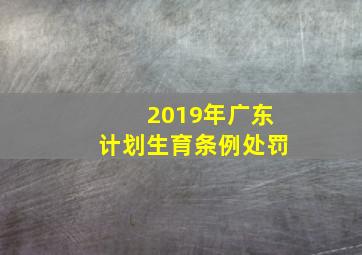 2019年广东
计划生育条例处罚